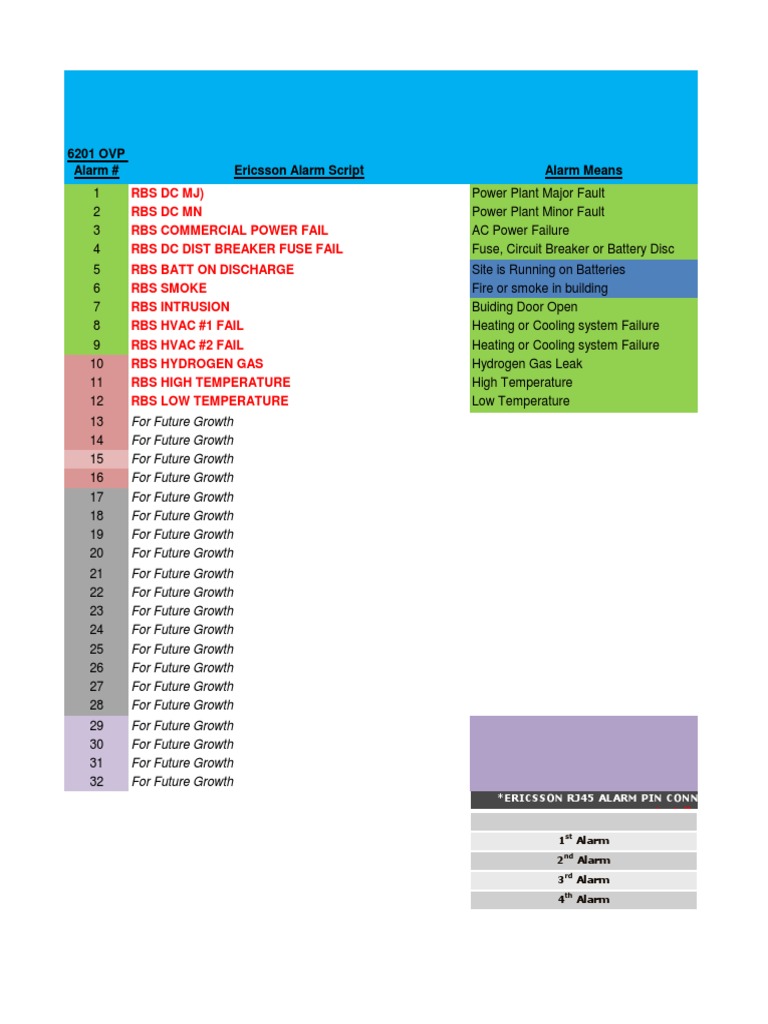 | 6201 OVP Alarm # | Ericsson Alarm Script | Alarm Means |
|---|---|---|
| 1 | RBS DC MJ) | Power Plant Major Fault |
| 2 | RBS DC MN | Power Plant Minor Fault |
| 3 | RBS COMMERCIAL POWER FAIL | AC Power Failure |
| 4 | RBS DC DIST BREAKER FUSE FAIL | Fuse, Circuit Breaker or Battery Disc |
| 5 | RBS BATT ON DISCHARGE | Site is Running on Batteries |
| 6 | RBS SMOKE | Fire or smoke in building |
| 7 | RBS INTRUSION | Buiding Door Open |
| 8 | RBS HVAC #1 FAIL | Heating or Cooling system Failure |
| 9 | RBS HVAC #2 FAIL | Heating or Cooling system Failure |
| 10 | RBS HYDROGEN GAS | Hydrogen Gas Leak |
| 11 | RBS HIGH TEMPERATURE | High Temperature |
| 12 | RBS LOW TEMPERATURE | Low Temperature |
| 13 | For Future Growth | |
| 14 | For Future Growth | |
| 15 | For Future Growth | |
| 16 | For Future Growth | |
| 17 | For Future Growth | |
| 18 | For Future Growth | |
| 19 | For Future Growth | |
| 20 | For Future Growth | |
| 21 | For Future Growth | |
| 22 | For Future Growth | |
| 23 | For Future Growth | |
| 24 | For Future Growth | |
| 25 | For Future Growth | |
| 26 | For Future Growth | |
| 27 | For Future Growth | |
| 28 | For Future Growth | |
| 29 | For Future Growth | |
| 30 | For Future Growth | |
| 31 | For Future Growth | |
| 32 | For Future Growth | |

*ERICSSON RJ45 ALARM PIN CONN

$1^{st}$ Alarm
$2^{nd}$ Alarm
$3^{rd}$ Alarm
$4^{th}$ Alarm